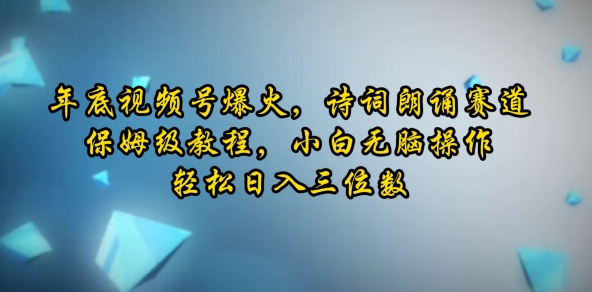 年底视频号爆火，诗词朗诵赛道
保姆级教程，小白无脑操作
轻松日入三位数